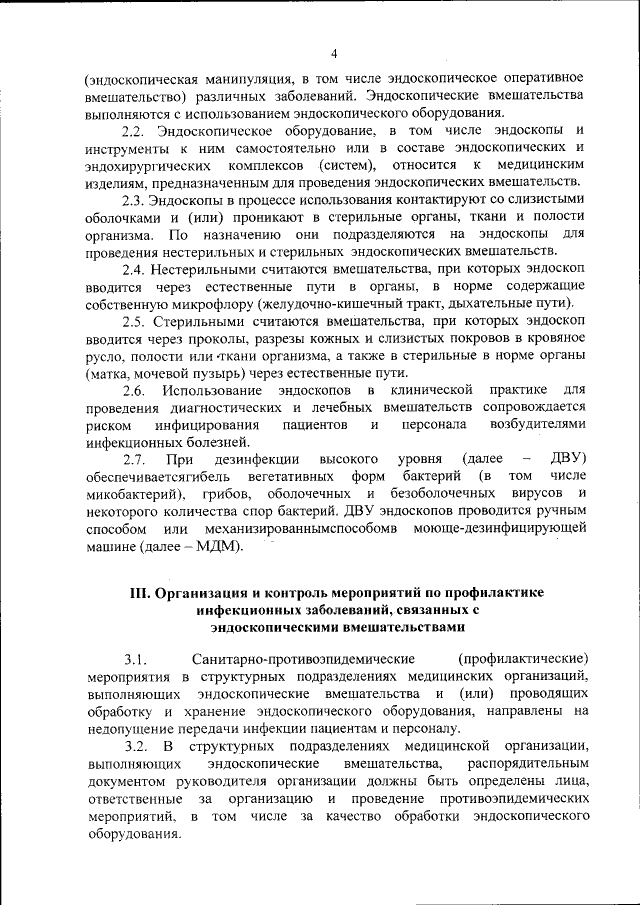 4

(эндоскопическая манипуляция, в том числе эндоскопическое оперативное вмешательство) различных заболеваний. Эндоскопические вмешательства выполняются с использованием эндоскопического оборудования.

2.2. Эндоскопическое оборудование, в том числе эндоскопы и инструменты к ним самостоятельно или в составе эндоскопических и эндохирургических комплексов (систем), относится к медицинским изделиям, предназначенным для проведения эндоскопических вмешательств.

2.3. Эндоскопы в процессе использования контактируют со слизистыми оболочками и (или) проникают в стерильные органы, ткани и полости организма. По назначению они подразделяются на эндоскопы для проведения нестерильных и стерильных эндоскопических вмешательств.

2.4. Нестерильными считаются вмешательства, при которых эндоскоп вводится через естественные пути в органы, в норме содержащие собственную микрофлору (желудочно-кишечный тракт, дыхательные пути).

2.5. Стерильными считаются вмешательства, при которых эндоскоп вводится через проколы, разрезы кожных и слизистых покровов в кровяное русло, полости или ткани организма, а также в стерильные в норме органы (матка, мочевой пузырь) через естественные пути.

2.6. Использование эндоскопов в клинической практике для проведения диагностических и лечебных вмешательств сопровождается риском инфицирования пациентов и персонала возбудителями инфекционных болезней.

2.7. При дезинфекции высокого уровня (далее – ДВУ) обеспечиваетсягибель вегетативных форм бактерий (в том числе микобактерий), грибов, оболочечных и безоболочечных вирусов и некоторого количества спор бактерий. ДВУ эндоскопов проводится ручным способом или механизированнымспособомв моюще-дезинфицирующей машине (далее – МДМ).

III. Организация и контроль мероприятий по профилактике инфекционных заболеваний, связанных с эндоскопическими вмешательствами

3.1. Санитарно-противоэпидемические (профилактические) мероприятия в структурных подразделениях медицинских организаций, выполняющих эндоскопические вмешательства и (или) проводящих обработку и хранение эндоскопического оборудования, направлены на недопущение передачи инфекции пациентам и персоналу.

3.2. В структурных подразделениях медицинской организации, выполняющих эндоскопические вмешательства, распорядительным документом руководителя организации должны быть определены лица, ответственные за организацию и проведение противоэпидемических мероприятий, в том числе за качество обработки эндоскопического оборудования.